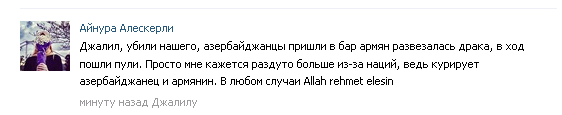 Айнура Алескерли
Джалил, убили нашего, азербайджанцы пришли в бар армян развезалась драка, в ход пошли пули. Просто мне кажется раздуто больше из-за наций, ведь курирует азербайджанец и армянин. В любом случаи Allah rehmet elesin

минуту назад Джалилу